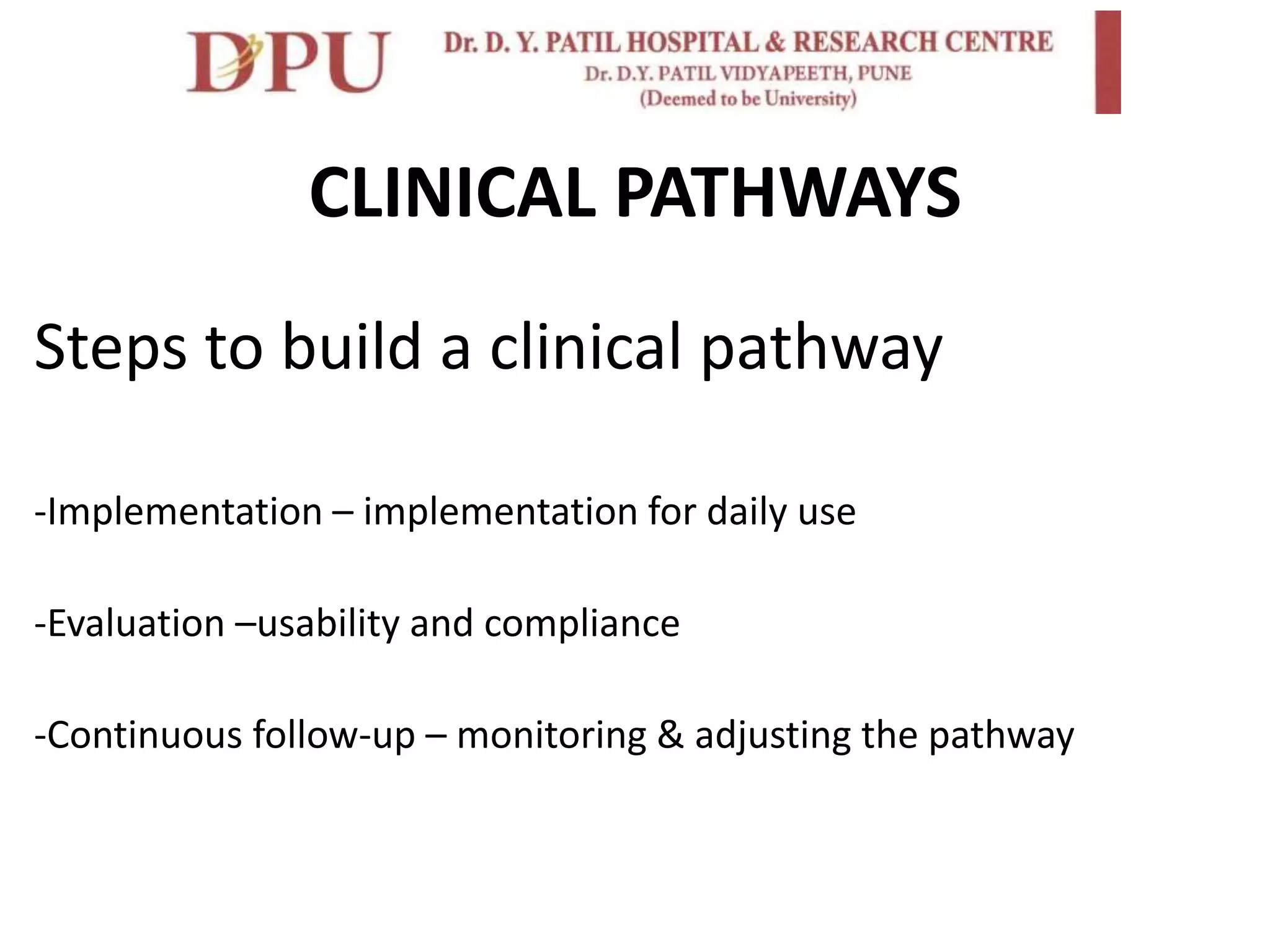 DPU

Dr. D. Y. PATIL HOSPITAL & RESEARCH CENTRE
Dr. D.Y. PATIL VIDYAPEETH, PUNE
(Deemed to be University)

CLINICAL PATHWAYS

Steps to build a clinical pathway

-Implementation – implementation for daily use

-Evaluation –usability and compliance

-Continuous follow-up – monitoring & adjusting the pathway